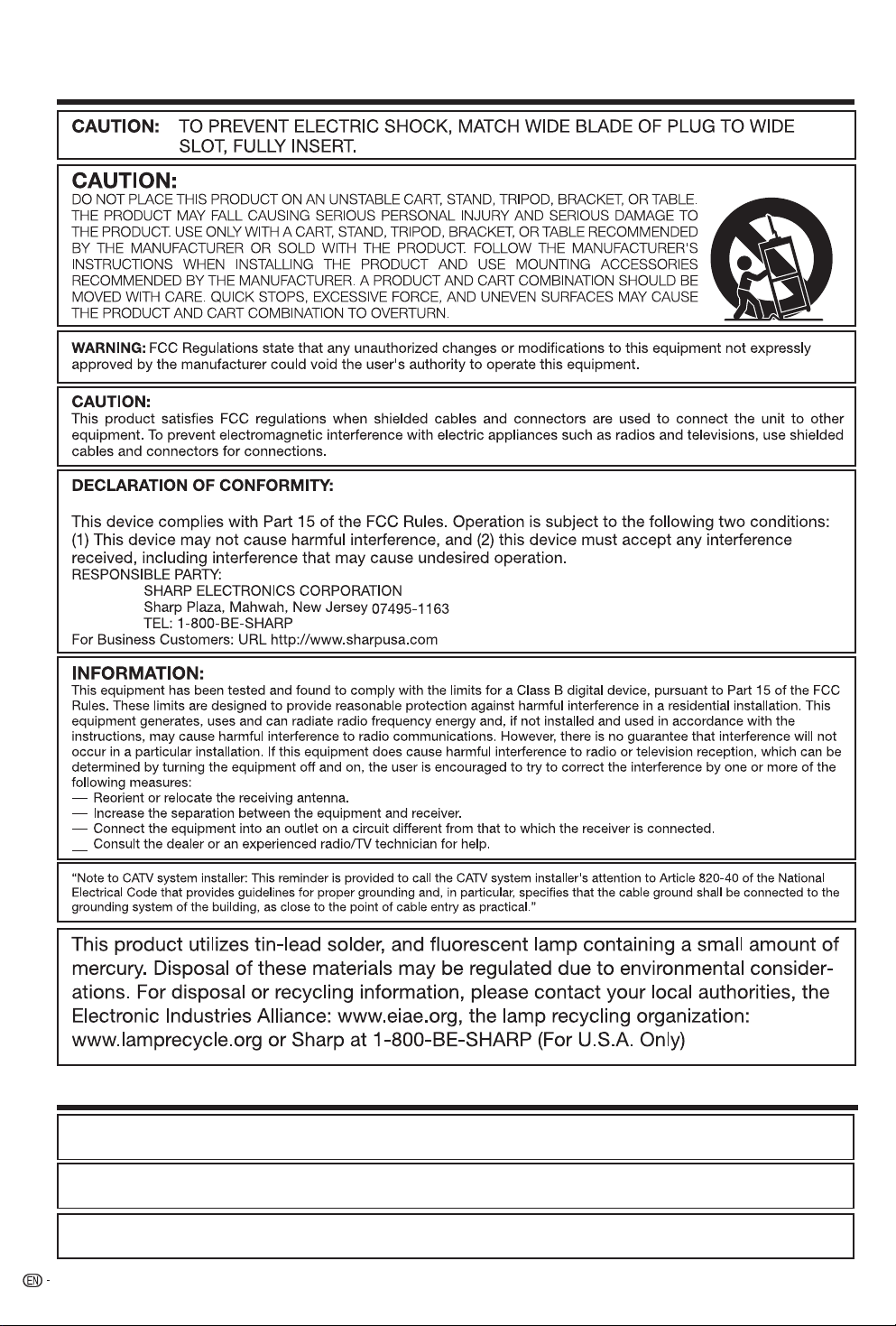 CAUTION: TO PREVENT ELECTRIC SHOCK, MATCH WIDE BLADE OF PLUG TO WIDE SLOT, FULLY INSERT.

CAUTION:
DO NOT PLACE THIS PRODUCT ON AN UNSTABLE CART, STAND, TRIPOD, BRACKET, OR TABLE. THE PRODUCT MAY FALL CAUSING SERIOUS PERSONAL INJURY AND SERIOUS DAMAGE TO THE PRODUCT. USE ONLY WITH A CART, STAND, TRIPOD, BRACKET, OR TABLE RECOMMENDED BY THE MANUFACTURER OR SOLD WITH THE PRODUCT. FOLLOW THE MANUFACTURER'S INSTRUCTIONS WHEN INSTALLING THE PRODUCT AND USE MOUNTING ACCESSORIES RECOMMENDED BY THE MANUFACTURER. A PRODUCT AND CART COMBINATION SHOULD BE MOVED WITH CARE. QUICK STOPS, EXCESSIVE FORCE, AND UNEVEN SURFACES MAY CAUSE THE PRODUCT AND CART COMBINATION TO OVERTURN.

WARNING: FCC Regulations state that any unauthorized changes or modifications to this equipment not expressly approved by the manufacturer could void the user's authority to operate this equipment.

CAUTION:
This product satisfies FCC regulations when shielded cables and connectors are used to connect the unit to other equipment. To prevent electromagnetic interference with electric appliances such as radios and televisions, use shielded cables and connectors for connections.

DECLARATION OF CONFORMITY:

This device complies with Part 15 of the FCC Rules. Operation is subject to the following two conditions: (1) This device may not cause harmful interference, and (2) this device must accept any interference received, including interference that may cause undesired operation.
RESPONSIBLE PARTY:
SHARP ELECTRONICS CORPORATION
Sharp Plaza, Mahwah, New Jersey 07495-1163
TEL: 1-800-BE-SHARP
For Business Customers: URL http://www.sharpusa.com

INFORMATION:
This equipment has been tested and found to comply with the limits for a Class B digital device, pursuant to Part 15 of the FCC Rules. These limits are designed to provide reasonable protection against harmful interference in a residential installation. This equipment generates, uses and can radiate radio frequency energy and, if not installed and used in accordance with the instructions, may cause harmful interference to radio communications. However, there is no guarantee that interference will not occur in a particular installation. If this equipment does cause harmful interference to radio or television reception, which can be determined by turning the equipment off and on, the user is encouraged to try to correct the interference by one or more of the following measures:
— Reorient or relocate the receiving antenna.
— Increase the separation between the equipment and receiver.
— Connect the equipment into an outlet on a circuit different from that to which the receiver is connected.
— Consult the dealer or an experienced radio/TV technician for help.

"Note to CATV system installer: This reminder is provided to call the CATV system installer's attention to Article 820-40 of the National Electrical Code that provides guidelines for proper grounding and, in particular, specifies that the cable ground shall be connected to the grounding system of the building, as close to the point of cable entry as practical."

This product utilizes tin-lead solder, and fluorescent lamp containing a small amount of mercury. Disposal of these materials may be regulated due to environmental considerations. For disposal or recycling information, please contact your local authorities, the Electronic Industries Alliance: www.eiae.org, the lamp recycling organization: www.lamprecycle.org or Sharp at 1-800-BE-SHARP (For U.S.A. Only)

EN -